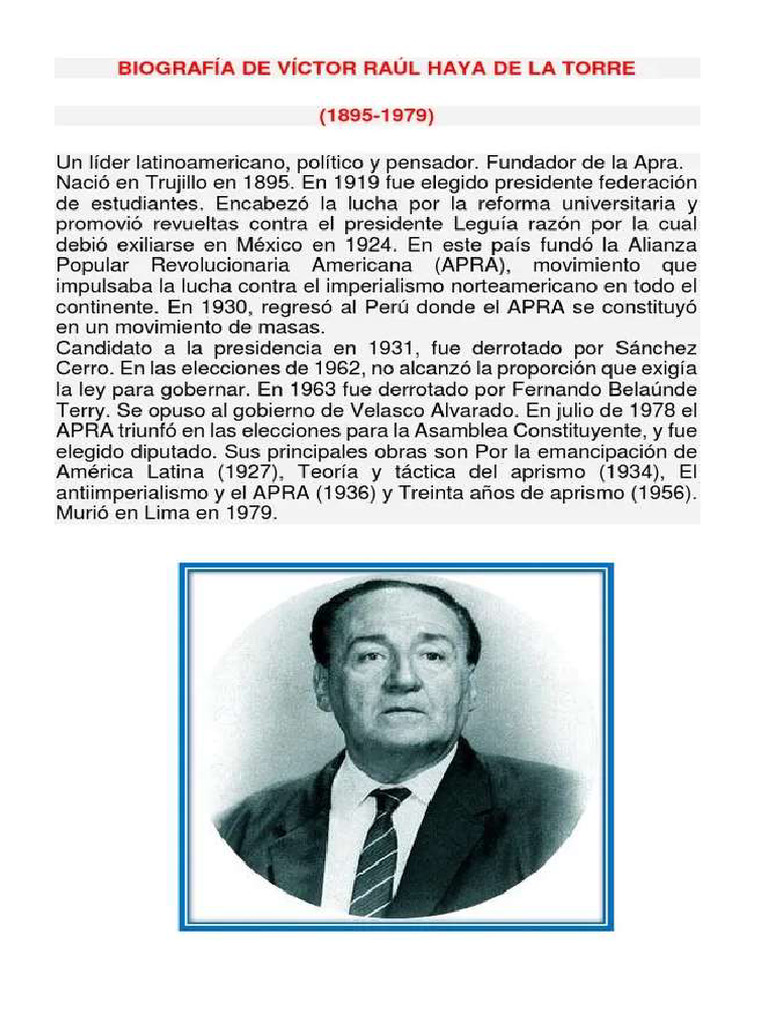 BIOGRAFÍA DE VÍCTOR RAÚL HAYA DE LA TORRE

(1895-1979)

Un líder latinoamericano, político y pensador. Fundador de la Apra. Nació en Trujillo en 1895. En 1919 fue elegido presidente federación de estudiantes. Encabezó la lucha por la reforma universitaria y promovió revueltas contra el presidente Leguía razón por la cual debió exiliarse en México en 1924. En este país fundó la Alianza Popular Revolucionaria Americana (APRA), movimiento que impulsaba la lucha contra el imperialismo norteamericano en todo el continente. En 1930, regresó al Perú donde el APRA se constituyó en un movimiento de masas.
Candidato a la presidencia en 1931, fue derrotado por Sánchez Cerro. En las elecciones de 1962, no alcanzó la proporción que exigía la ley para gobernar. En 1963 fue derrotado por Fernando Belaúnde Terry. Se opuso al gobierno de Velasco Alvarado. En julio de 1978 el APRA triunfó en las elecciones para la Asamblea Constituyente, y fue elegido diputado. Sus principales obras son Por la emancipación de América Latina (1927), Teoría y táctica del aprismo (1934), El antiimperialismo y el APRA (1936) y Treinta años de aprismo (1956). Murió en Lima en 1979.